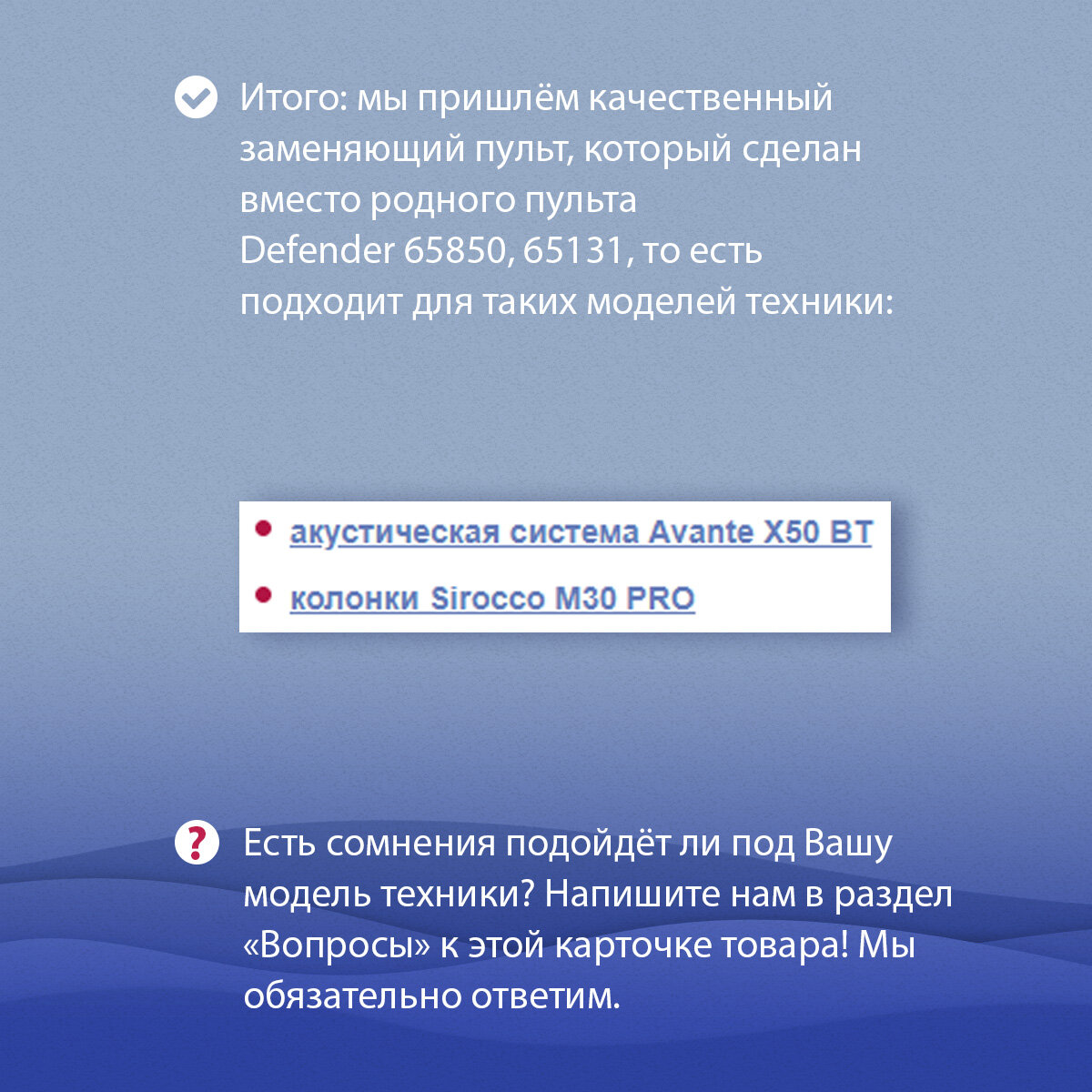 Итого: мы пришлём качественный заменяющий пульт, который сделан вместо родного пульта Defender 65850, 65131, то есть подходит для таких моделей техники:

• акустическая система Avante X50 BT
• колонки Sirocco M30 PRO

Есть сомнения подойдёт ли под Вашу модель техники? Напишите нам в раздел «Вопросы» к этой карточке товара! Мы обязательно ответим.